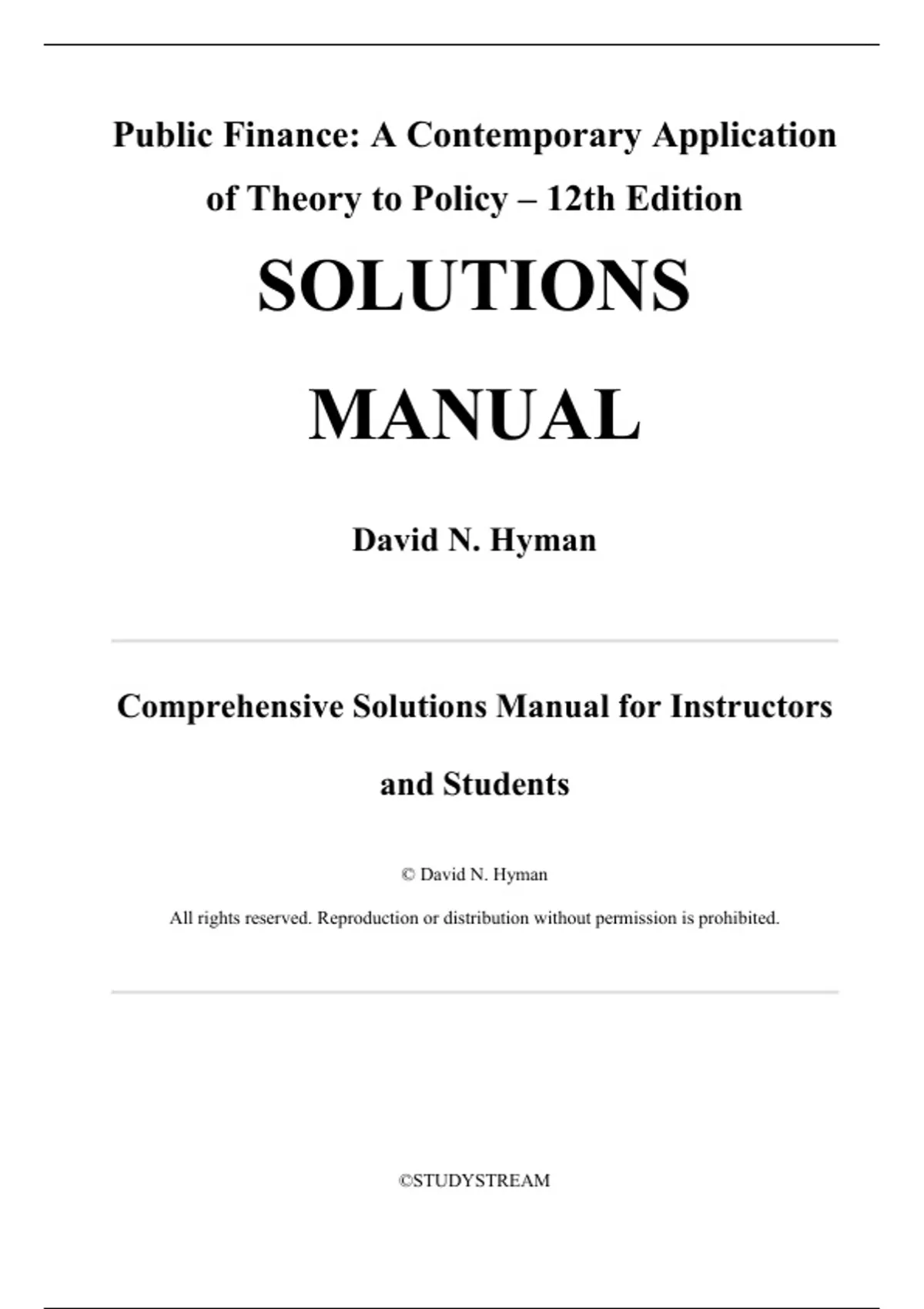 Public Finance: A Contemporary Application of Theory to Policy – 12th Edition

SOLUTIONS

MANUAL

David N. Hyman

Comprehensive Solutions Manual for Instructors and Students

© David N. Hyman

All rights reserved. Reproduction or distribution without permission is prohibited.

©STUDYSTREAM